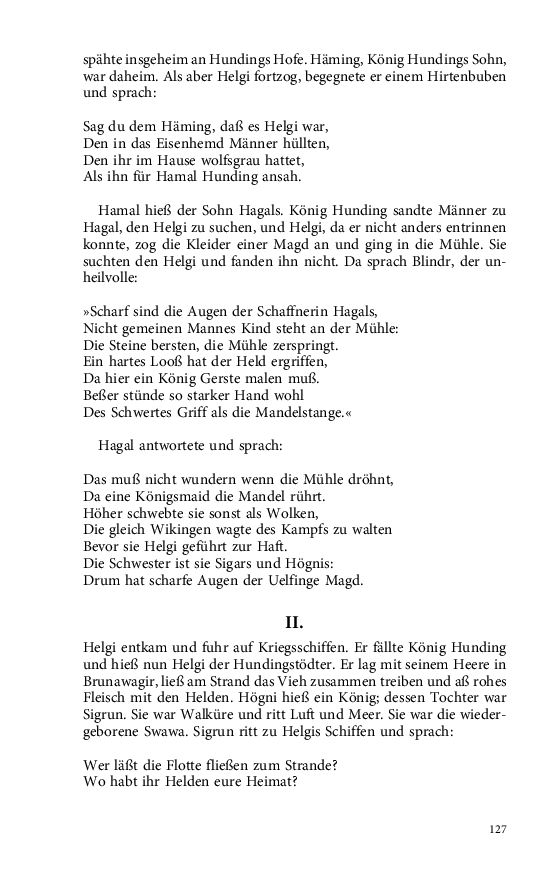 spähte insgeheim an Hundings Hofe. Häming, König Hundings Sohn, war daheim. Als aber Helgi fortzog, begegnete er einem Hirtenbuben und sprach:

Sag du dem Häming, daß es Helgi war,
Den in das Eisenhemd Männer hüllten,
Den ihr im Hause wolfsgrau hattet,
Als ihn für Hamal Hunding ansah.

Hamal hieß der Sohn Hagals. König Hunding sandte Männer zu Hagal, den Helgi zu suchen, und Helgi, da er nicht anders entrinnen konnte, zog die Kleider einer Magd an und ging in die Mühle. Sie suchten den Helgi und fanden ihn nicht. Da sprach Blindr, der unheilvolle:

»Scharf sind die Augen der Schaffnerin Hagals,
Nicht gemeinen Mannes Kind steht an der Mühle:
Die Steine bersten, die Mühle zerspringt.
Ein hartes Looß hat der Held ergriffen,
Da hier ein König Gerste malen muß.
Beßer stünde so starker Hand wohl
Des Schwertes Griff als die Mandelstange.«

Hagal antwortete und sprach:

Das muß nicht wundern wenn die Mühle dröhnt,
Da eine Königsmaid die Mandel rührt.
Höher schwebte sie sonst als Wolken,
Die gleich Wikingen wagte des Kampfs zu walten
Bevor sie Helgi geführt zur Haft.
Die Schwester ist sie Sigars und Högnis:
Drum hat scharfe Augen der Uelfinge Magd.

II.

Helgi entkam und fuhr auf Kriegsschiffen. Er fällte König Hunding und hieß nun Helgi der Hundingstödter. Er lag mit seinem Heere in Brunawagir, ließ am Strand das Vieh zusammen treiben und aß rohes Fleisch mit den Helden. Högni hieß ein König; dessen Tochter war Sigrun. Sie war Walküre und ritt Luft und Meer. Sie war die wiedergeborene Swawa. Sigrun ritt zu Helgis Schiffen und sprach:

Wer läßt die Flotte fließen zum Strande?
Wo habt ihr Helden eure Heimat?

127